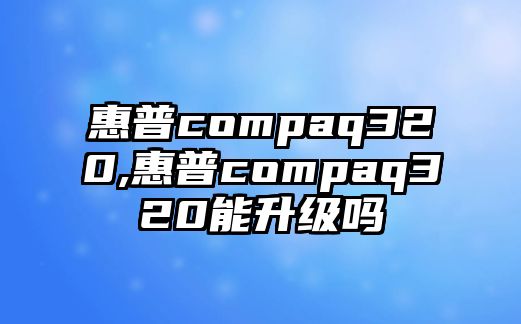 惠普compaq320,惠普compaq320能升级吗